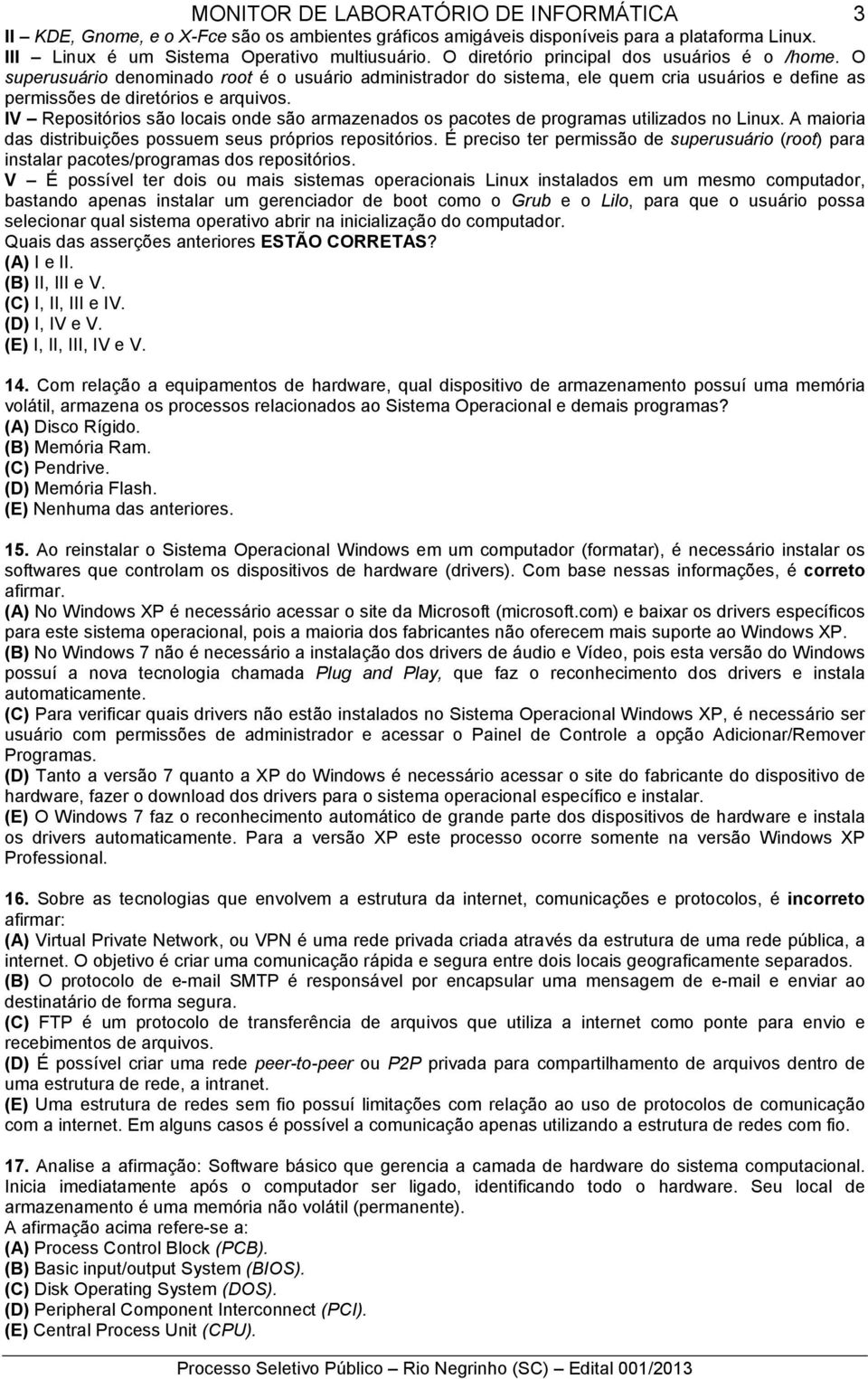 MONITOR DE LABORATÓRIO DE INFORMÁTICA 3

II – KDE, Gnome, e o X-Fce são os ambientes gráficos amigáveis disponíveis para a plataforma Linux.
III – Linux é um Sistema Operativo multiusuário. O diretório principal dos usuários é o /home. O superusuário denominado root é o usuário administrador do sistema, ele quem cria usuários e define as permissões de diretórios e arquivos.
IV – Repositórios são locais onde são armazenados os pacotes de programas utilizados no Linux. A maioria das distribuições possuem seus próprios repositórios. É preciso ter permissão de superusuário (root) para instalar pacotes/programas dos repositórios.
V – É possível ter dois ou mais sistemas operacionais Linux instalados em um mesmo computador, bastando apenas instalar um gerenciador de boot como o Grub e o Lilo, para que o usuário possa selecionar qual sistema operativo abrir na inicialização do computador.
Quais das asserções anteriores ESTÃO CORRETAS?
(A) I e II.
(B) II, III e V.
(C) I, II, III e IV.
(D) I, IV e V.
(E) I, II, III, IV e V.

14. Com relação a equipamentos de hardware, qual dispositivo de armazenamento possuí uma memória volátil, armazena os processos relacionados ao Sistema Operacional e demais programas?
(A) Disco Rígido.
(B) Memória Ram.
(C) Pendrive.
(D) Memória Flash.
(E) Nenhuma das anteriores.

15. Ao reinstalar o Sistema Operacional Windows em um computador (formatar), é necessário instalar os softwares que controlam os dispositivos de hardware (drivers). Com base nessas informações, é correto afirmar.
(A) No Windows XP é necessário acessar o site da Microsoft (microsoft.com) e baixar os drivers específicos para este sistema operacional, pois a maioria dos fabricantes não oferecem mais suporte ao Windows XP.
(B) No Windows 7 não é necessário a instalação dos drivers de áudio e Vídeo, pois esta versão do Windows possuí a nova tecnologia chamada Plug and Play, que faz o reconhecimento dos drivers e instala automaticamente.
(C) Para verificar quais drivers não estão instalados no Sistema Operacional Windows XP, é necessário ser usuário com permissões de administrador e acessar o Painel de Controle a opção Adicionar/Remover Programas.
(D) Tanto a versão 7 quanto a XP do Windows é necessário acessar o site do fabricante do dispositivo de hardware, fazer o download dos drivers para o sistema operacional específico e instalar.
(E) O Windows 7 faz o reconhecimento automático de grande parte dos dispositivos de hardware e instala os drivers automaticamente. Para a versão XP este processo ocorre somente na versão Windows XP Professional.

16. Sobre as tecnologias que envolvem a estrutura da internet, comunicações e protocolos, é incorreto afirmar:
(A) Virtual Private Network, ou VPN é uma rede privada criada através da estrutura de uma rede pública, a internet. O objetivo é criar uma comunicação rápida e segura entre dois locais geograficamente separados.
(B) O protocolo de e-mail SMTP é responsável por encapsular uma mensagem de e-mail e enviar ao destinatário de forma segura.
(C) FTP é um protocolo de transferência de arquivos que utiliza a internet como ponte para envio e recebimentos de arquivos.
(D) É possível criar uma rede peer-to-peer ou P2P privada para compartilhamento de arquivos dentro de uma estrutura de rede, a intranet.
(E) Uma estrutura de redes sem fio possuí limitações com relação ao uso de protocolos de comunicação com a internet. Em alguns casos é possível a comunicação apenas utilizando a estrutura de redes com fio.

17. Analise a afirmação: Software básico que gerencia a camada de hardware do sistema computacional. Inicia imediatamente após o computador ser ligado, identificando todo o hardware. Seu local de armazenamento é uma memória não volátil (permanente).
A afirmação acima refere-se a:
(A) Process Control Block (PCB).
(B) Basic input/output System (BIOS).
(C) Disk Operating System (DOS).
(D) Peripheral Component Interconnect (PCI).
(E) Central Process Unit (CPU).

Processo Seletivo Público – Rio Negrinho (SC) – Edital 001/2013